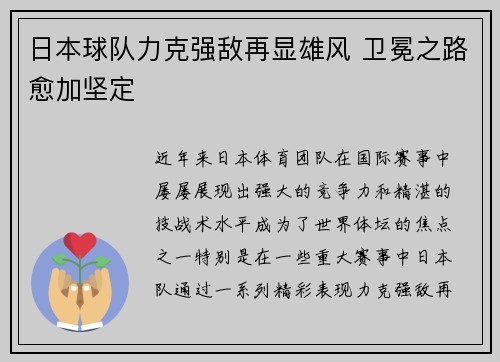 日本球队力克强敌再显雄风 卫冕之路愈加坚定

近年来日本体育团队在国际赛事中屡屡展现出强大的竞争力和精湛的技战术水平成为了世界体坛的焦点之一特别是在一些重大赛事中日本队通过一系列精彩表现力克强敌再